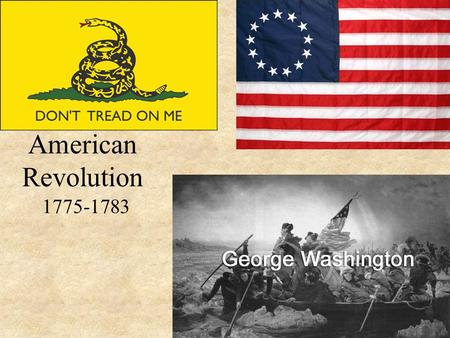 DON'T TREAD ON ME

American Revolution
1775-1783

George Washington